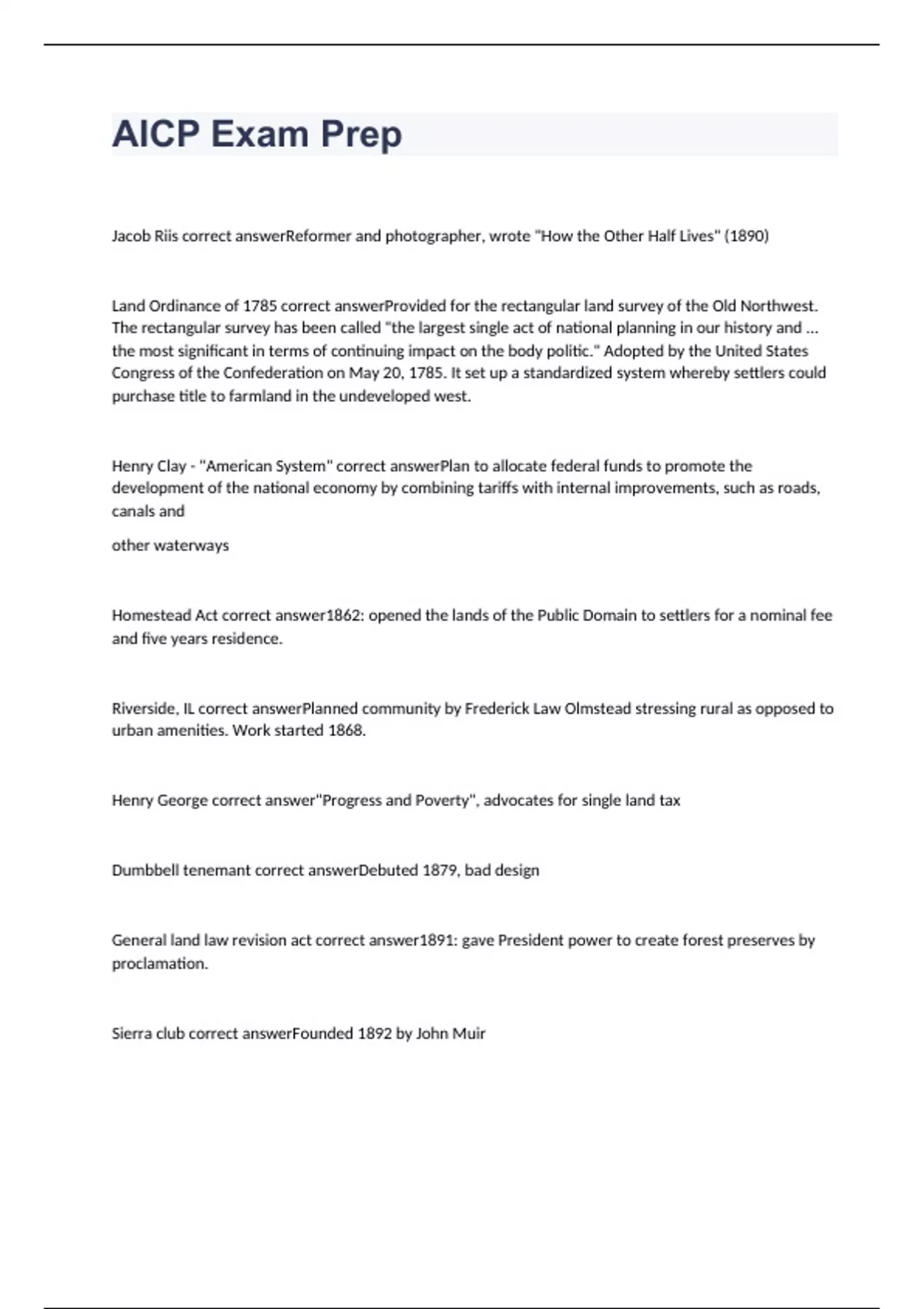 AICP Exam Prep

Jacob Riis correct answerReformer and photographer, wrote "How the Other Half Lives" (1890)

Land Ordinance of 1785 correct answerProvided for the rectangular land survey of the Old Northwest. The rectangular survey has been called "the largest single act of national planning in our history and ... the most significant in terms of continuing impact on the body politic." Adopted by the United States Congress of the Confederation on May 20, 1785. It set up a standardized system whereby settlers could purchase title to farmland in the undeveloped west.

Henry Clay - "American System" correct answerPlan to allocate federal funds to promote the development of the national economy by combining tariffs with internal improvements, such as roads, canals and

other waterways

Homestead Act correct answer1862: opened the lands of the Public Domain to settlers for a nominal fee and five years residence.

Riverside, IL correct answerPlanned community by Frederick Law Olmstead stressing rural as opposed to urban amenities. Work started 1868.

Henry George correct answer"Progress and Poverty", advocates for single land tax

Dumbbell tenemant correct answerDebuted 1879, bad design

General land law revision act correct answer1891: gave President power to create forest preserves by proclamation.

Sierra club correct answerFounded 1892 by John Muir